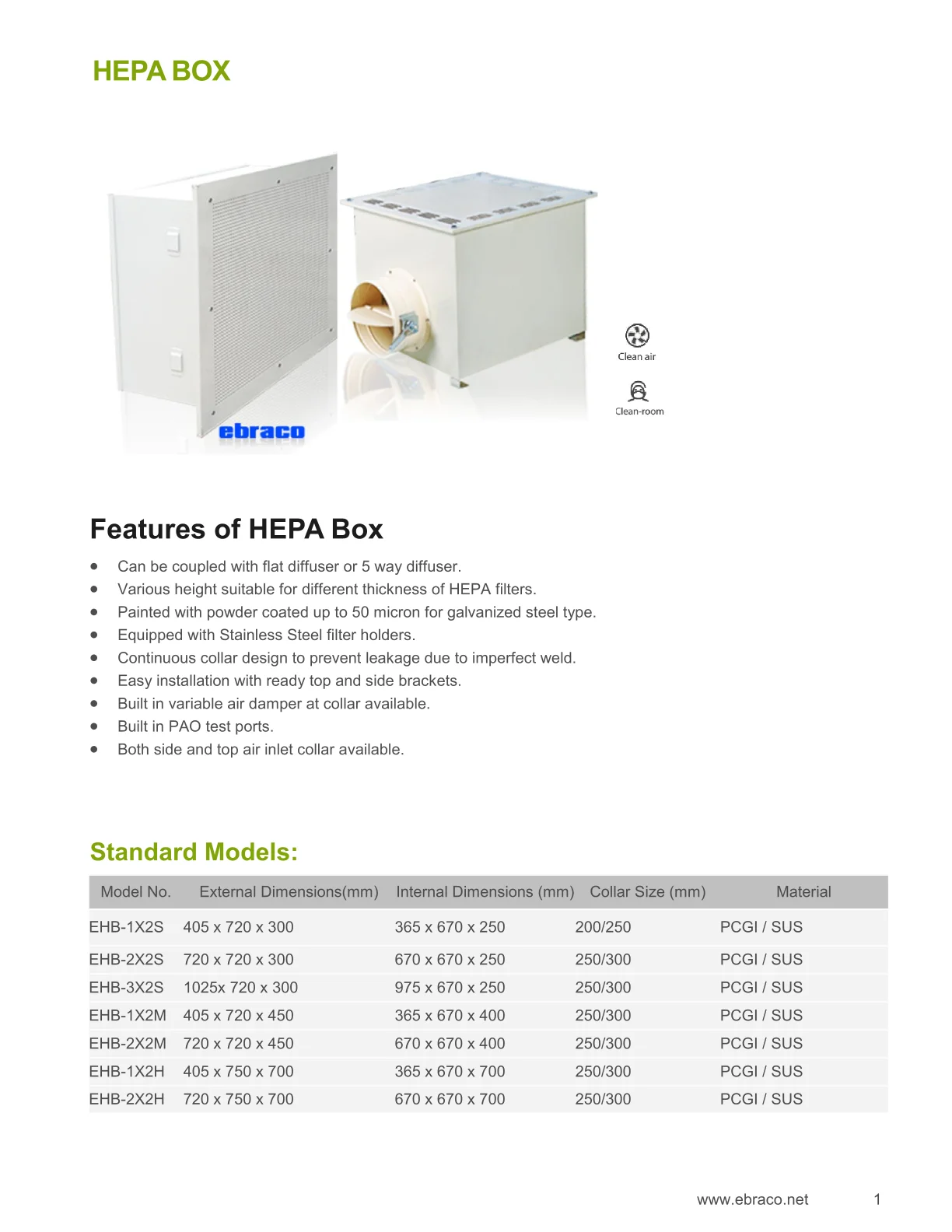 HEPA BOX

ebraco

Clean air

Clean-room

Features of HEPA Box

- Can be coupled with flat diffuser or 5 way diffuser.
- Various height suitable for different thickness of HEPA filters.
- Painted with powder coated up to 50 micron for galvanized steel type.
- Equipped with Stainless Steel filter holders.
- Continuous collar design to prevent leakage due to imperfect weld.
- Easy installation with ready top and side brackets.
- Built in variable air damper at collar available.
- Built in PAO test ports.
- Both side and top air inlet collar available.

Standard Models:

| Model No. | External Dimensions(mm) | Internal Dimensions (mm) | Collar Size (mm) | Material |
|---|---|---|---|---|
| EHB-1X2S | 405 x 720 x 300 | 365 x 670 x 250 | 200/250 | PCGI / SUS |
| EHB-2X2S | 720 x 720 x 300 | 670 x 670 x 250 | 250/300 | PCGI / SUS |
| EHB-3X2S | 1025x 720 x 300 | 975 x 670 x 250 | 250/300 | PCGI / SUS |
| EHB-1X2M | 405 x 720 x 450 | 365 x 670 x 400 | 250/300 | PCGI / SUS |
| EHB-2X2M | 720 x 720 x 450 | 670 x 670 x 400 | 250/300 | PCGI / SUS |
| EHB-1X2H | 405 x 750 x 700 | 365 x 670 x 700 | 250/300 | PCGI / SUS |
| EHB-2X2H | 720 x 750 x 700 | 670 x 670 x 700 | 250/300 | PCGI / SUS |

www.ebraco.net 1